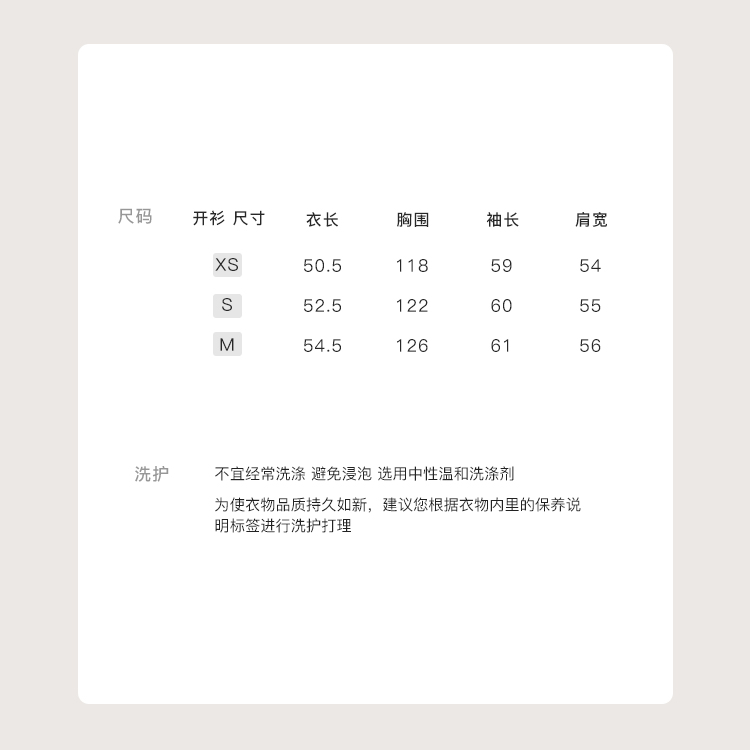 尺码

| 开衫 尺寸 | 衣长 | 胸围 | 袖长 | 肩宽 |
|---|---|---|---|---|
| XS | 50.5 | 118 | 59 | 54 |
| S | 52.5 | 122 | 60 | 55 |
| M | 54.5 | 126 | 61 | 56 |

洗护

不宜经常洗涤 避免浸泡 选用中性温和洗涤剂

为使衣物品质持久如新，建议您根据衣物内里的保养说明标签进行洗护打理